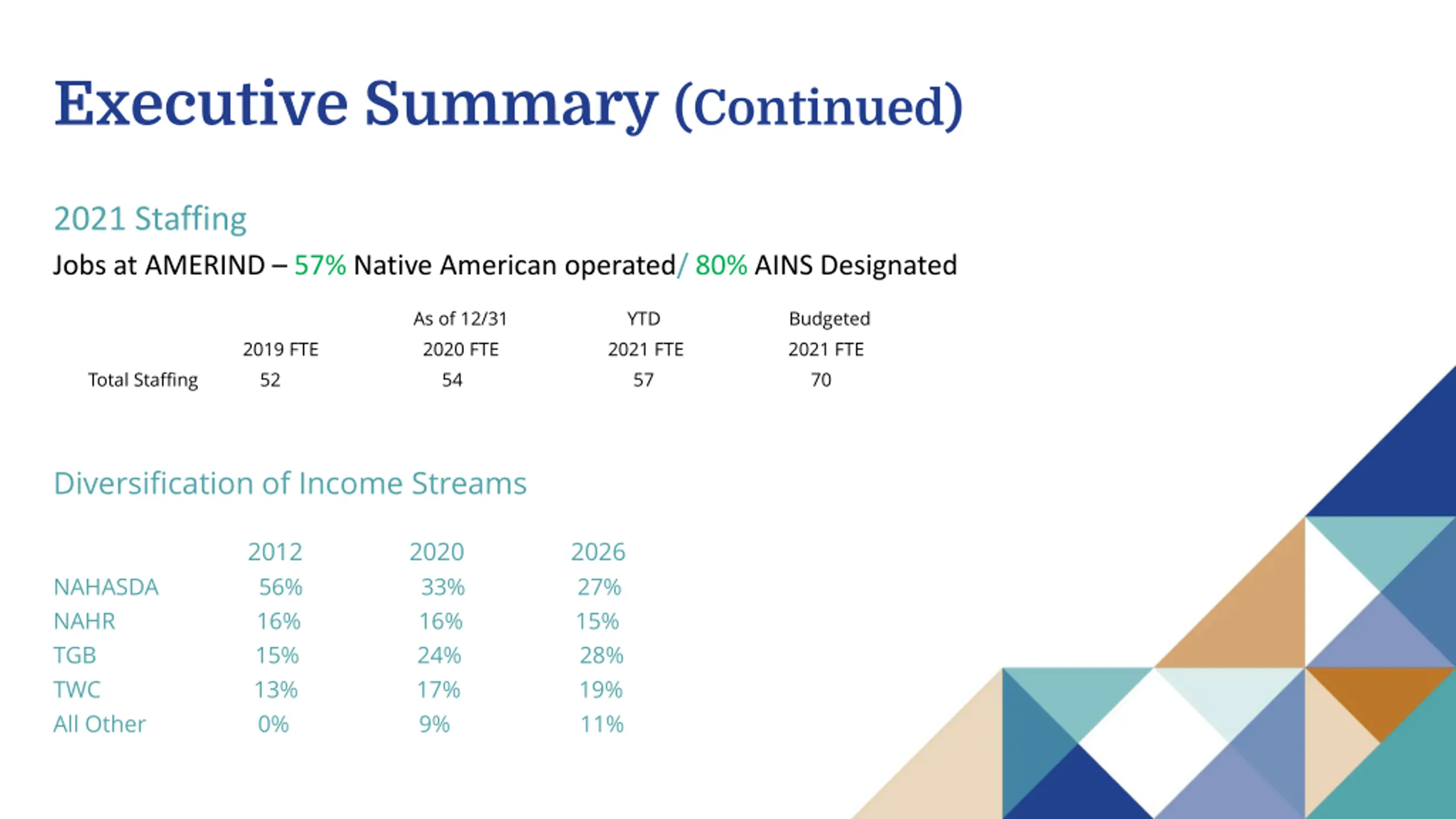 Executive Summary (Continued)

2021 Staffing

Jobs at AMERIND – 57% Native American operated/ 80% AINS Designated

|  | 2019 FTE | As of 12/31 2020 FTE | YTD 2021 FTE | Budgeted 2021 FTE |
|---|---|---|---|---|
| Total Staffing | 52 | 54 | 57 | 70 |

Diversification of Income Streams

|  | 2012 | 2020 | 2026 |
|---|---|---|---|
| NAHASDA | 56% | 33% | 27% |
| NAHR | 16% | 16% | 15% |
| TGB | 15% | 24% | 28% |
| TWC | 13% | 17% | 19% |
| All Other | 0% | 9% | 11% |